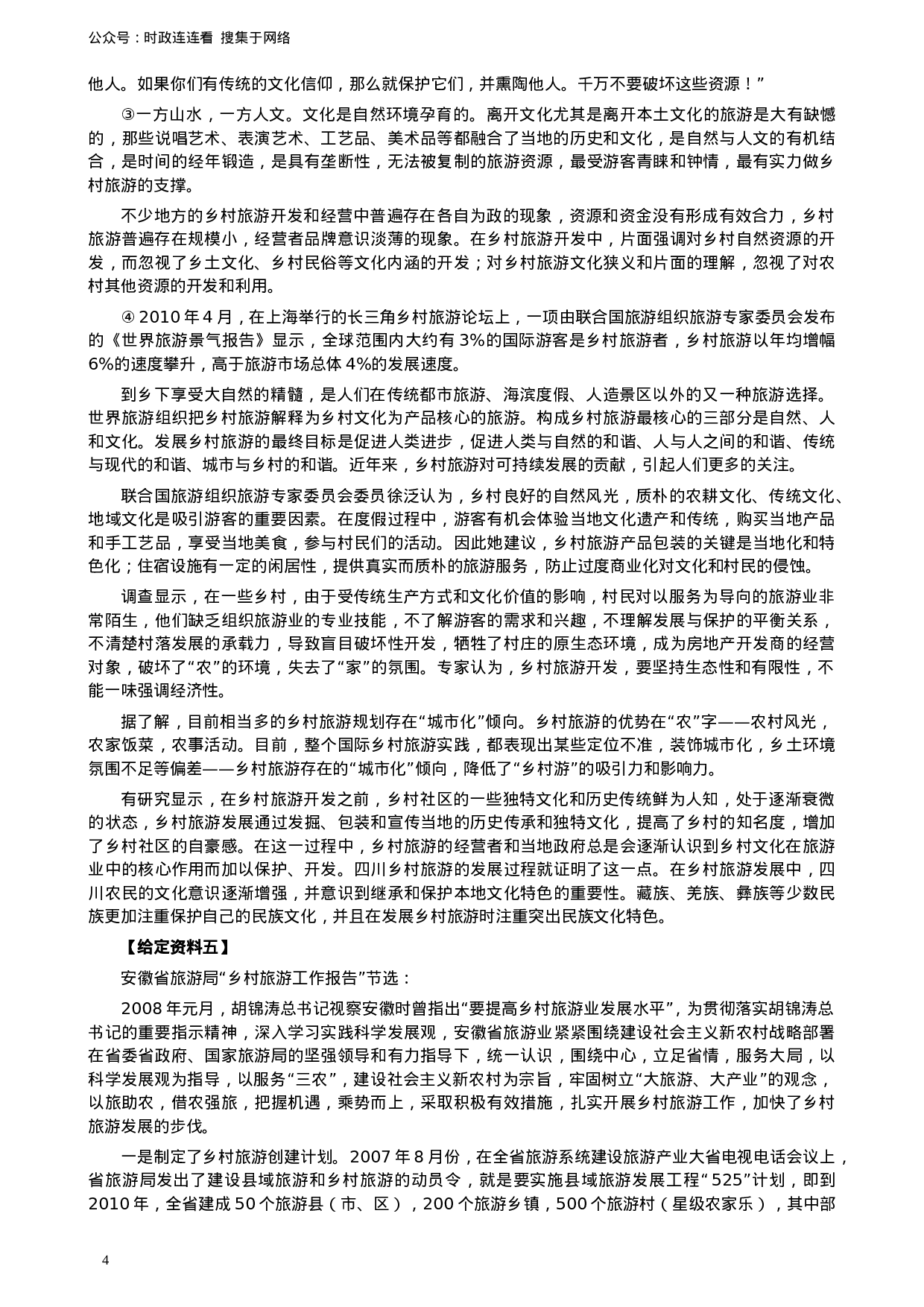 公众号：时政连连看 搜集于网络

他人。如果你们有传统的文化信仰，那么就保护它们，并熏陶他人。千万不要破坏这些资源！”

③一方山水，一方人文。文化是自然环境孕育的。离开文化尤其是离开本土文化的旅游是大有缺憾的，那些说唱艺术、表演艺术、工艺品、美术品等都融合了当地的历史和文化，是自然与人文的有机结合，是时间的经年锻造，是具有垄断性，无法被复制的旅游资源，最受游客青睐和钟情，最有实力做乡村旅游的支撑。

不少地方的乡村旅游开发和经营中普遍存在各自为政的现象，资源和资金没有形成有效合力，乡村旅游普遍存在规模小，经营者品牌意识淡薄的现象。在乡村旅游开发中，片面强调对乡村自然资源的开发，而忽视了乡土文化、乡村民俗等文化内涵的开发；对乡村旅游文化狭义和片面的理解，忽视了对农村其他资源的开发和利用。

④ 2010 年 4 月，在上海举行的长三角乡村旅游论坛上，一项由联合国旅游组织旅游专家委员会发布的《世界旅游景气报告》显示，全球范围内大约有 3%的国际游客是乡村旅游者，乡村旅游以年均增幅 6%的速度攀升，高于旅游市场总体 4%的发展速度。

到乡下享受大自然的精髓，是人们在传统都市旅游、海滨度假、人造景区以外的又一种旅游选择。世界旅游组织把乡村旅游解释为乡村文化为产品核心的旅游。构成乡村旅游最核心的三部分是自然、人和文化。发展乡村旅游的最终目标是促进人类进步，促进人类与自然的和谐、人与人之间的和谐、传统与现代的和谐、城市与乡村的和谐。近年来，乡村旅游对可持续发展的贡献，引起人们更多的关注。

联合国旅游组织旅游专家委员会委员徐泛认为，乡村良好的自然风光，质朴的农耕文化、传统文化、地域文化是吸引游客的重要因素。在度假过程中，游客有机会体验当地文化遗产和传统，购买当地产品和手工艺品，享受当地美食，参与村民们的活动。因此她建议，乡村旅游产品包装的关键是当地化和特色化；住宿设施有一定的闲居性，提供真实而质朴的旅游服务，防止过度商业化对文化和村民的侵蚀。

调查显示，在一些乡村，由于受传统生产方式和文化价值的影响，村民对以服务为导向的旅游业非常陌生，他们缺乏组织旅游业的专业技能，不了解游客的需求和兴趣，不理解发展与保护的平衡关系，不清楚村落发展的承载力，导致盲目破坏性开发，牺牲了村庄的原生态环境，成为房地产开发商的经营对象，破坏了“农”的环境，失去了“家”的氛围。专家认为，乡村旅游开发，要坚持生态性和有限性，不能一味强调经济性。

据了解，目前相当多的乡村旅游规划存在“城市化”倾向。乡村旅游的优势在“农”字——农村风光，农家饭菜，农事活动。目前，整个国际乡村旅游实践，都表现出某些定位不准，装饰城市化，乡土环境氛围不足等偏差——乡村旅游存在的“城市化”倾向，降低了“乡村游”的吸引力和影响力。

有研究显示，在乡村旅游开发之前，乡村社区的一些独特文化和历史传统鲜为人知，处于逐渐衰微的状态，乡村旅游发展通过发掘、包装和宣传当地的历史传承和独特文化，提高了乡村的知名度，增加了乡村社区的自豪感。在这一过程中，乡村旅游的经营者和当地政府总是会逐渐认识到乡村文化在旅游业中的核心作用而加以保护、开发。四川乡村旅游的发展过程就证明了这一点。在乡村旅游发展中，四川农民的文化意识逐渐增强，并意识到继承和保护本地文化特色的重要性。藏族、羌族、彝族等少数民族更加注重保护自己的民族文化，并且在发展乡村旅游时注重突出民族文化特色。

【给定资料五】

安徽省旅游局“乡村旅游工作报告”节选：

2008 年元月，胡锦涛总书记视察安徽时曾指出“要提高乡村旅游业发展水平”，为贯彻落实胡锦涛总书记的重要指示精神，深入学习实践科学发展观，安徽省旅游业紧紧围绕建设社会主义新农村战略部署在省委省政府、国家旅游局的坚强领导和有力指导下，统一认识，围绕中心，立足省情，服务大局，以科学发展观为指导，以服务“三农”，建设社会主义新农村为宗旨，牢固树立“大旅游、大产业”的观念，以旅助农，借农强旅，把握机遇，乘势而上，采取积极有效措施，扎实开展乡村旅游工作，加快了乡村旅游发展的步伐。

一是制定了乡村旅游创建计划。2007 年 8 月份，在全省旅游系统建设旅游产业大省电视电话会议上，省旅游局发出了建设县域旅游和乡村旅游的动员令，就是要实施县域旅游发展工程“525”计划，即到 2010 年，全省建成 50 个旅游县（市、区），200 个旅游乡镇，500 个旅游村（星级农家乐），其中部

4